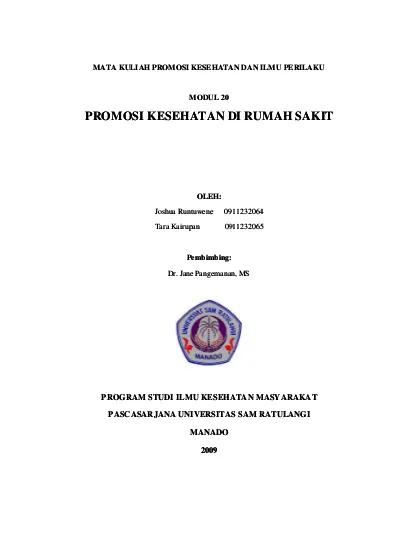 MATA KULIAH PROMOSI KESEHATAN DAN ILMU PERILAKU

MODUL 20

PROMOSI KESEHATAN DI RUMAH SAKIT

OLEH:

Joshua Runtuwene 0911232064

Tara Kairupan 0911232065

Pembimbing:

Dr. Jane Pangemanan, MS

UNIVERSITAS SAM RATULANGI

MANADO

PROGRAM STUDI ILMU KESEHATAN MASYARAKAT

PASCASARJANA UNIVERSITAS SAM RATULANGI

MANADO

2009